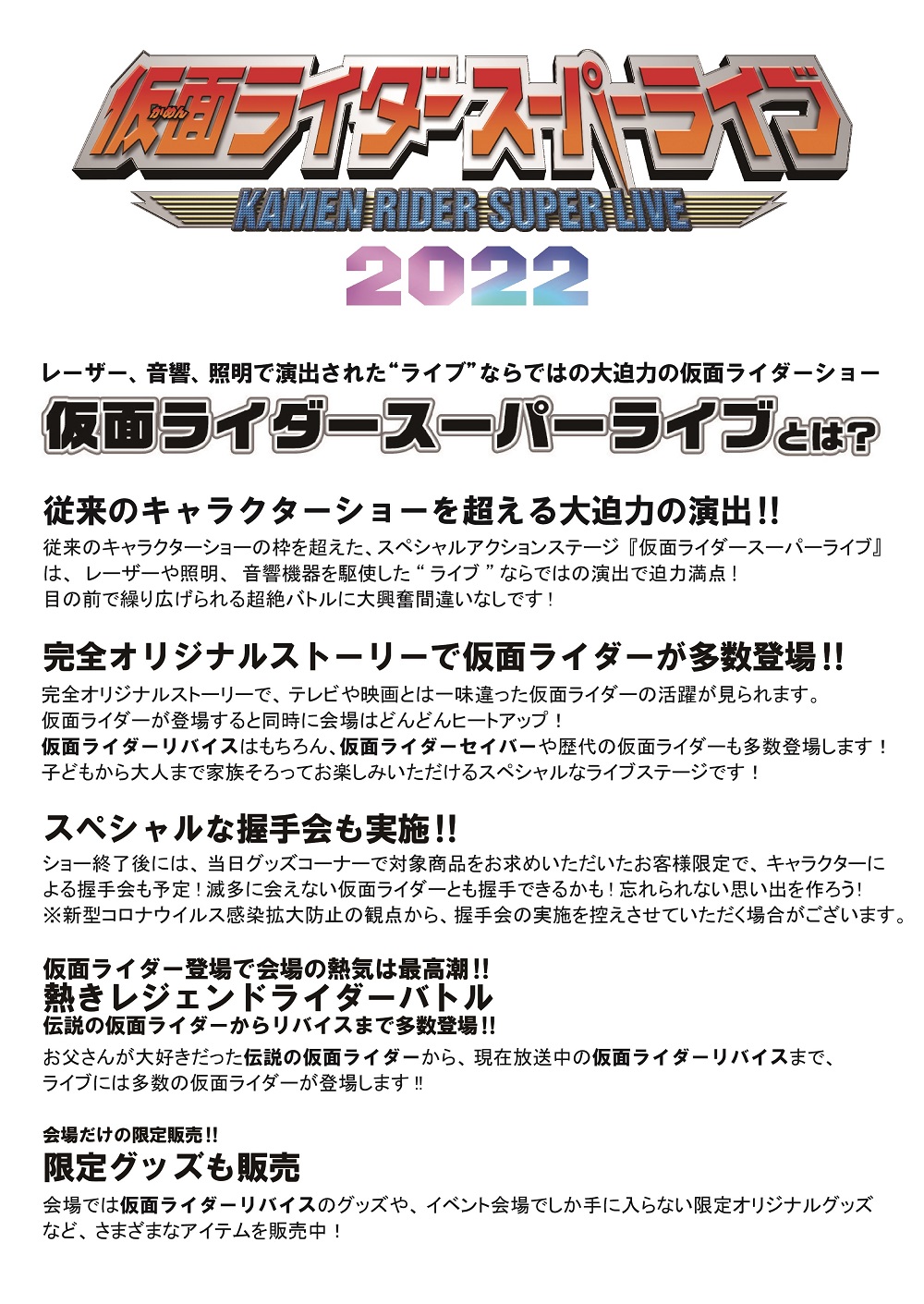 かめん
仮面ライダースーパーライブ
KAMEN RIDER SUPER LIVE
2022

レーザー、音響、照明で演出された“ライブ”ならではの大迫力の仮面ライダーショー
仮面ライダースーパーライブとは?

従来のキャラクターショーを超える大迫力の演出!!
従来のキャラクターショーの枠を超えた、スペシャルアクションステージ『仮面ライダースーパーライブ』は、レーザーや照明、音響機器を駆使した“ライブ”ならではの演出で迫力満点！
目の前で繰り広げられる超絶バトルに大興奮間違いなしです！

完全オリジナルストーリーで仮面ライダーが多数登場!!
完全オリジナルストーリーで、テレビや映画とは一味違った仮面ライダーの活躍が見られます。
仮面ライダーが登場すると同時に会場はどんどんヒートアップ！
仮面ライダーリバイスはもちろん、仮面ライダーセイバーや歴代の仮面ライダーも多数登場します！
子どもから大人まで家族そろってお楽しみいただけるスペシャルなライブステージです！

スペシャルな握手会も実施!!
ショー終了後には、当日グッズコーナーで対象商品をお求めいただいたお客様限定で、キャラクターによる握手会も予定！滅多に会えない仮面ライダーとも握手できるかも！忘れられない思い出を作ろう!
※新型コロナウイルス感染拡大防止の観点から、握手会の実施を控えさせていただく場合がございます。

仮面ライダー登場で会場の熱気は最高潮!!
熱きレジェンドライダーバトル
伝説の仮面ライダーからリバイスまで多数登場!!
お父さんが大好きだった伝説の仮面ライダーから、現在放送中の仮面ライダーリバイスまで、ライブには多数の仮面ライダーが登場します!!

会場だけの限定販売!!
限定グッズも販売
会場では仮面ライダーリバイスのグッズや、イベント会場でしか手に入らない限定オリジナルグッズなど、さまざまなアイテムを販売中！